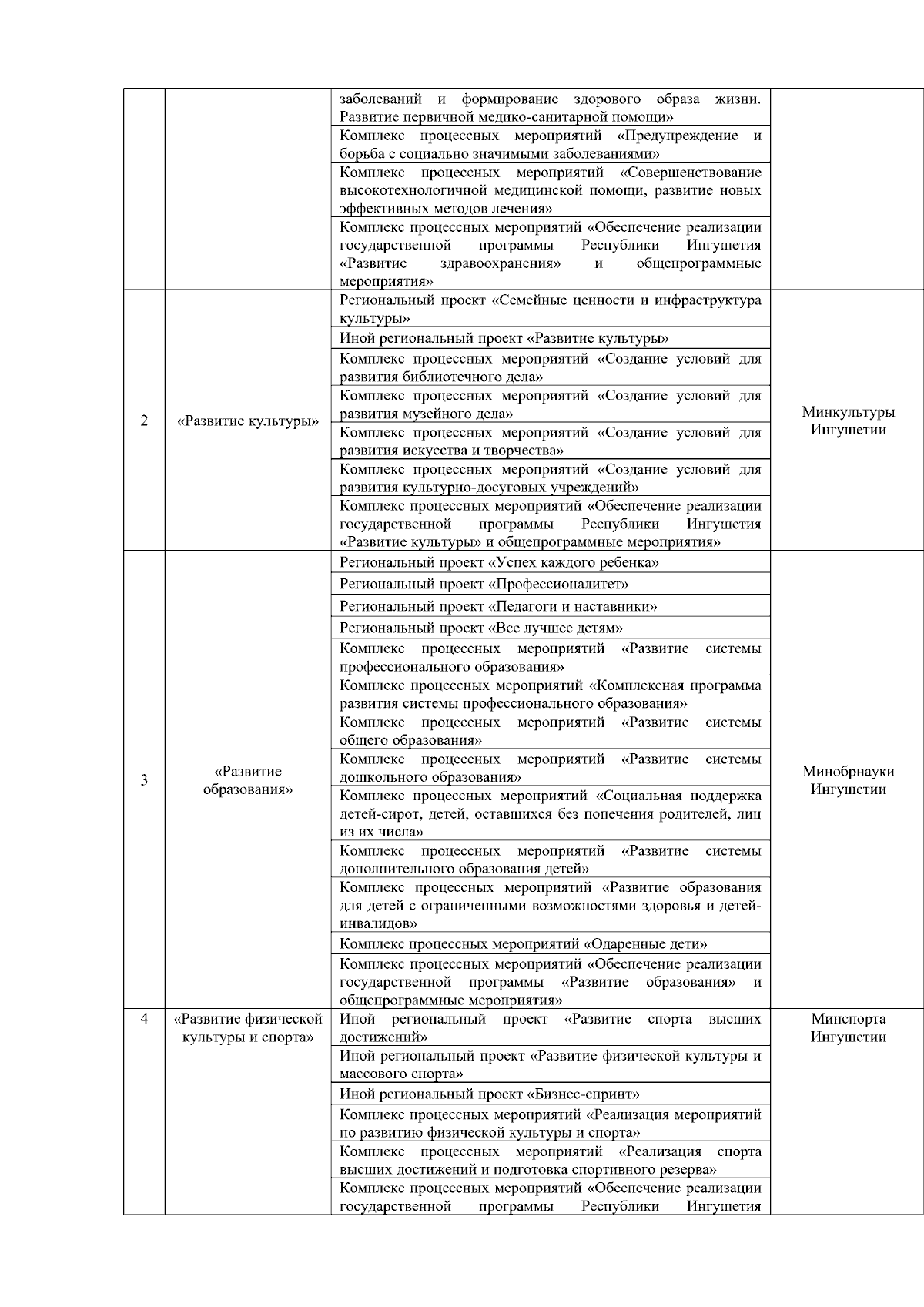 | | | | |
|---|---|---|---|
| | | заболеваний и формирование здорового образа жизни. Развитие первичной медико-санитарной помощи» | |
| | | Комплекс процессных мероприятий «Предупреждение и борьба с социально значимыми заболеваниями» | |
| | | Комплекс процессных мероприятий «Совершенствование высокотехнологичной медицинской помощи, развитие новых эффективных методов лечения» | |
| | | Комплекс процессных мероприятий «Обеспечение реализации государственной программы Республики Ингушетия «Развитие здравоохранения» и общепрограммные мероприятия» | |
| 2 | «Развитие культуры» | Региональный проект «Семейные ценности и инфраструктура культуры» | Минкультуры Ингушетии |
| | | Иной региональный проект «Развитие культуры» | |
| | | Комплекс процессных мероприятий «Создание условий для развития библиотечного дела» | |
| | | Комплекс процессных мероприятий «Создание условий для развития музейного дела» | |
| | | Комплекс процессных мероприятий «Создание условий для развития искусства и творчества» | |
| | | Комплекс процессных мероприятий «Создание условий для развития культурно-досуговых учреждений» | |
| | | Комплекс процессных мероприятий «Обеспечение реализации государственной программы Республики Ингушетия «Развитие культуры» и общепрограммные мероприятия» | |
| 3 | «Развитие образования» | Региональный проект «Успех каждого ребенка» | Минобрнауки Ингушетии |
| | | Региональный проект «Профессионалитет» | |
| | | Региональный проект «Педагоги и наставники» | |
| | | Региональный проект «Все лучшее детям» | |
| | | Комплекс процессных мероприятий «Развитие системы профессионального образования» | |
| | | Комплекс процессных мероприятий «Комплексная программа развития системы профессионального образования» | |
| | | Комплекс процессных мероприятий «Развитие системы общего образования» | |
| | | Комплекс процессных мероприятий «Развитие системы дошкольного образования» | |
| | | Комплекс процессных мероприятий «Социальная поддержка детей-сирот, детей, оставшихся без попечения родителей, лиц из их числа» | |
| | | Комплекс процессных мероприятий «Развитие системы дополнительного образования детей» | |
| | | Комплекс процессных мероприятий «Развитие образования для детей с ограниченными возможностями здоровья и детей-инвалидов» | |
| | | Комплекс процессных мероприятий «Одаренные дети» | |
| | | Комплекс процессных мероприятий «Обеспечение реализации государственной программы «Развитие образования» и общепрограммные мероприятия» | |
| 4 | «Развитие физической культуры и спорта» | Иной региональный проект «Развитие спорта высших достижений» | Минспорта Ингушетии |
| | | Иной региональный проект «Развитие физической культуры и массового спорта» | |
| | | Иной региональный проект «Бизнес-спринт» | |
| | | Комплекс процессных мероприятий «Реализация мероприятий по развитию физической культуры и спорта» | |
| | | Комплекс процессных мероприятий «Реализация спорта высших достижений и подготовка спортивного резерва» | |
| | | Комплекс процессных мероприятий «Обеспечение реализации государственной программы Республики Ингушетия | |